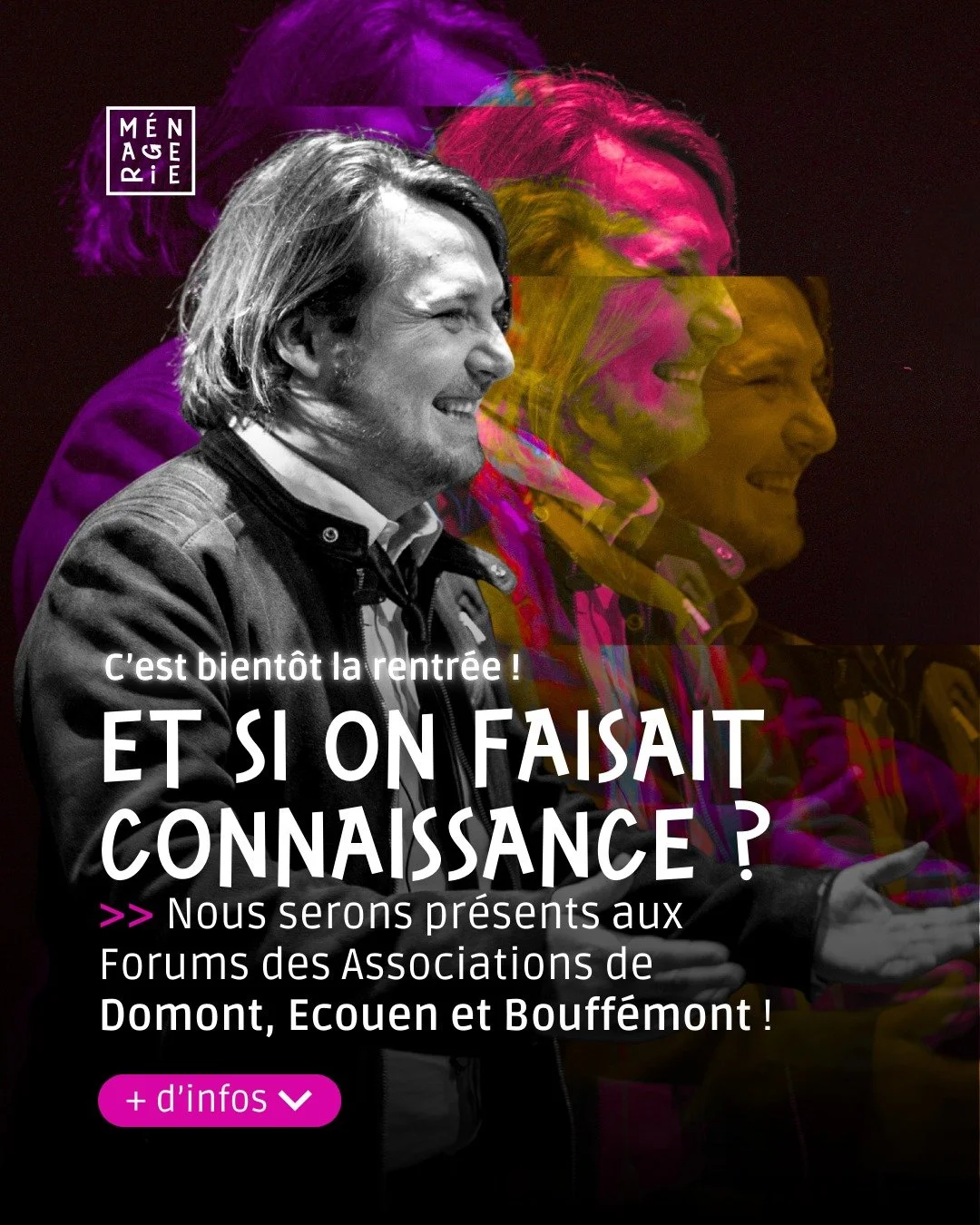 MÉN
AGE
RiE

C'est bientôt la rentrée !

ET SI ON FAISAIT CONNAISSANCE ?

>> Nous serons présents aux Forums des Associations de Domont, Ecouen et Bouffémont !

+ d'infos